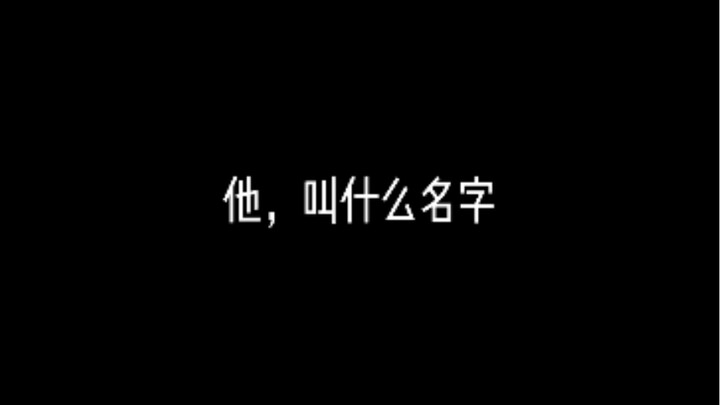 他，叫什么名字